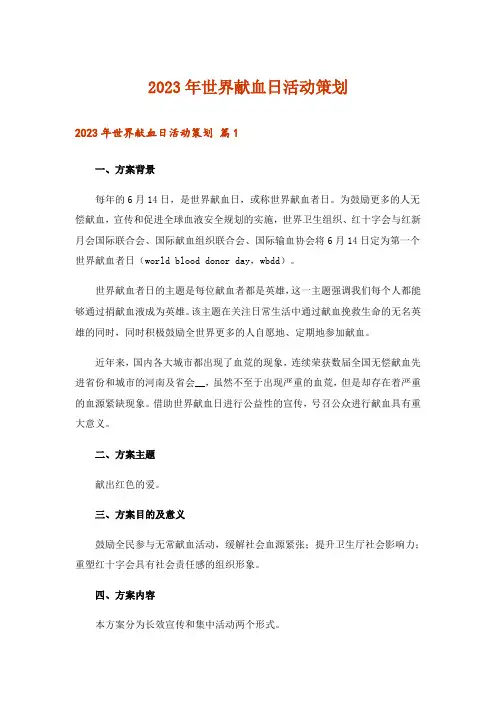 2023年世界献血日活动策划

2023年世界献血日活动策划 篇1

一、方案背景

每年的6月14日，是世界献血日，或称世界献血者日。为鼓励更多的人无偿献血，宣传和促进全球血液安全规划的实施，世界卫生组织、红十字会与红新月会国际联合会、国际献血组织联合会、国际输血协会将6月14日定为第一个世界献血者日（world blood donor day，wbdd）。

世界献血者日的主题是每位献血者都是英雄，这一主题强调我们每个人都能够通过捐献血液成为英雄。该主题在关注日常生活中通过献血挽救生命的无名英雄的同时，同时积极鼓励全世界更多的人自愿地、定期地参加献血。

近年来，国内各大城市都出现了血荒的现象，连续荣获数届全国无偿献血先进省份和城市的河南及省会__，虽然不至于出现严重的血荒，但是却存在着严重的血源紧缺现象。借助世界献血日进行公益性的宣传，号召公众进行献血具有重大意义。

二、方案主题

献出红色的爱。

三、方案目的及意义

鼓励全民参与无常献血活动，缓解社会血源紧张；提升卫生厅社会影响力；重塑红十字会具有社会责任感的组织形象。

四、方案内容

本方案分为长效宣传和集中活动两个形式。